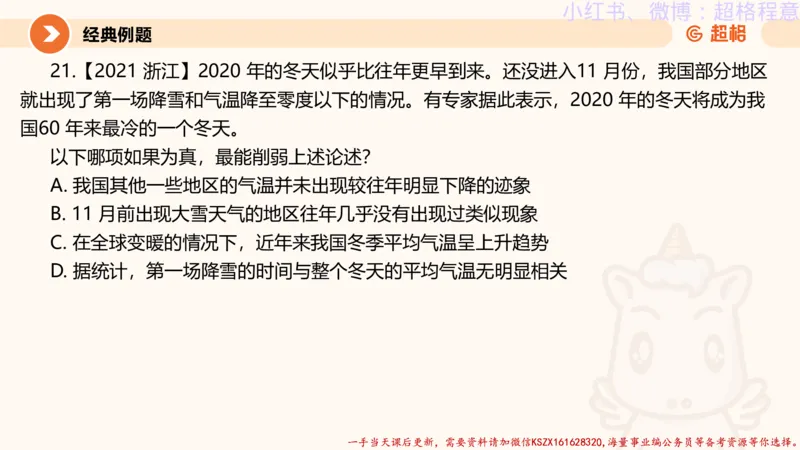 小红书、微博：超格程意

经典例题

超格

21.【2021 浙江】2020 年的冬天似乎比往年更早到来。还没进入11 月份，我国部分地区就出现了第一场降雪和气温降至零度以下的情况。有专家据此表示，2020 年的冬天将成为我国60 年来最冷的一个冬天。

以下哪项如果为真，最能削弱上述论述？

A. 我国其他一些地区的气温并未出现较往年明显下降的迹象

B. 11 月前出现大雪天气的地区往年几乎没有出现过类似现象

C. 在全球变暖的情况下，近年来我国冬季平均气温呈上升趋势

D. 据统计，第一场降雪的时间与整个冬天的平均气温无明显相关

一手当天课后更新，需要资料请加微信KSZX161628320，海量事业编公务员等备考资源等你选择。